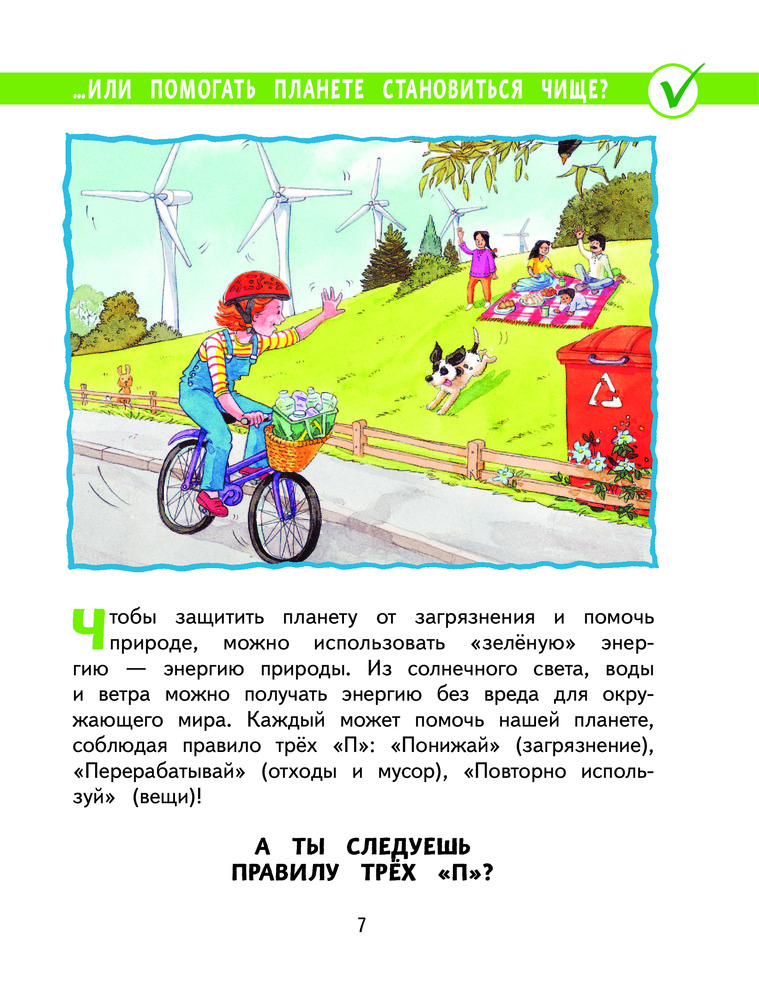 ...ИЛИ ПОМОГАТЬ ПЛАНЕТЕ СТАНОВИТЬСЯ ЧИЩЕ?

Чтобы защитить планету от загрязнения и помочь природе, можно использовать «зелёную» энергию — энергию природы. Из солнечного света, воды и ветра можно получать энергию без вреда для окружающего мира. Каждый может помочь нашей планете, соблюдая правило трёх «П»: «Понижай» (загрязнение), «Перерабатывай» (отходы и мусор), «Повторно используй» (вещи)!

А ТЫ СЛЕДУЕШЬ ПРАВИЛУ ТРЁХ «П»?

7